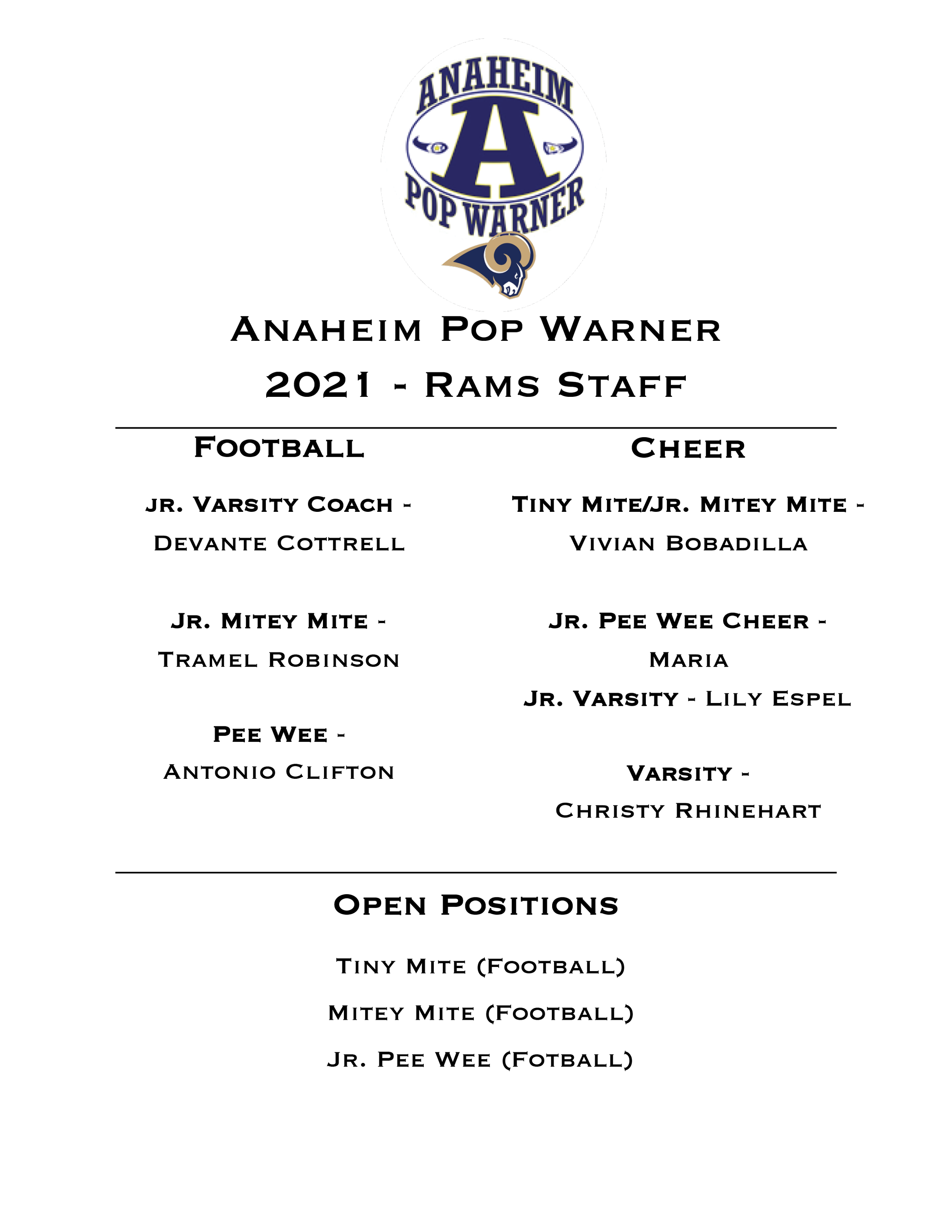 ANAHEIM
A
POP WARNER

Anaheim Pop Warner
2021 - Rams Staff

Football

jr. Varsity Coach -
Devante Cottrell

Jr. Mitey Mite -
Tramel Robinson

Pee Wee -
Antonio Clifton

Cheer

Tiny Mite/Jr. Mitey Mite -
Vivian Bobadilla

Jr. Pee Wee Cheer -
Maria
Jr. Varsity - Lily Espel

Varsity -
Christy Rhinehart

Open Positions

Tiny Mite (Football)

Mitey Mite (Football)

Jr. Pee Wee (Fotball)